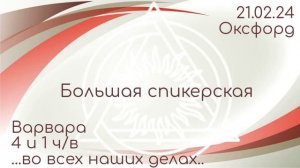 21.02.24
Оксфорд

Большая спикерская

Варвара
4 и 1 ч/в
...во всех наших делах..